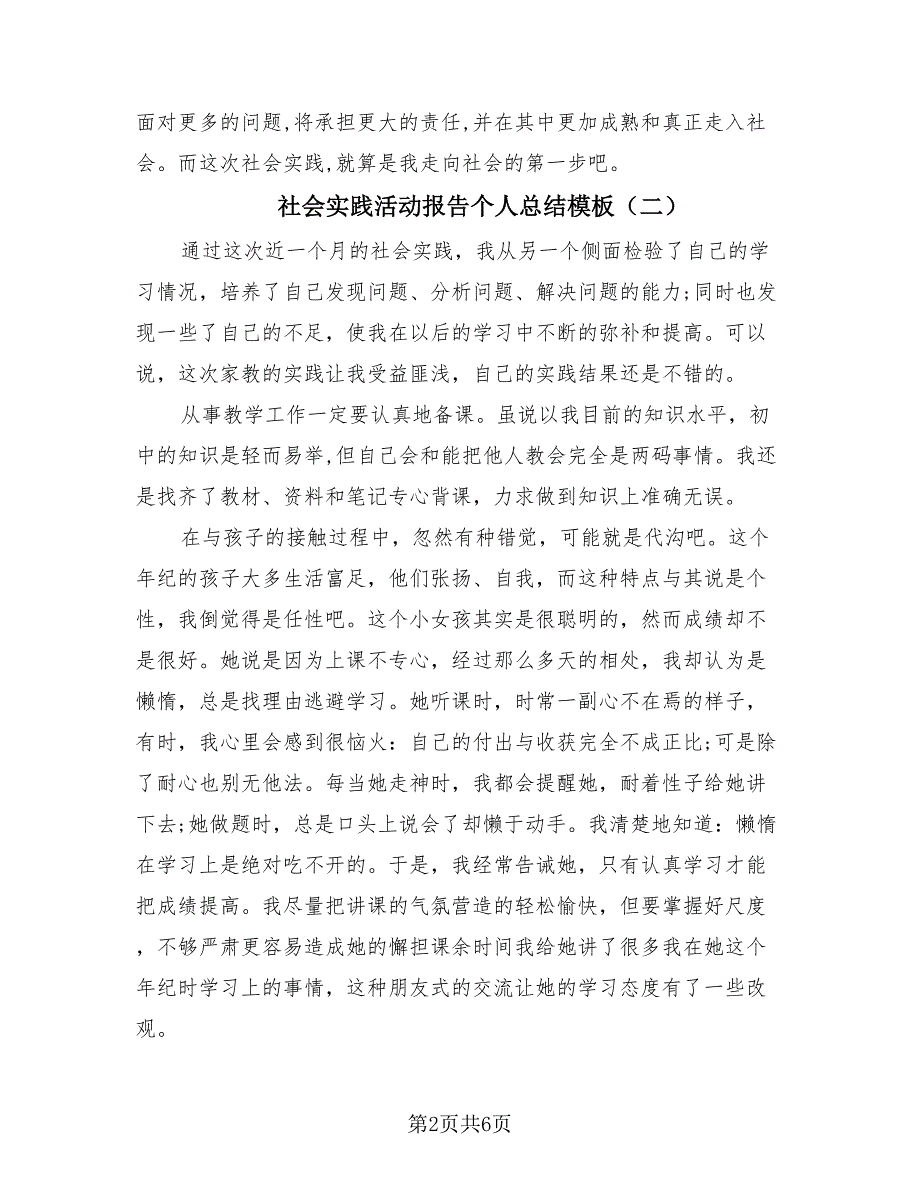 面对更多的问题,将承担更大的责任,并在其中更加成熟和真正走入社会。而这次社会实践,就算是我走向社会的第一步吧。

社会实践活动报告个人总结模板（二）

通过这次近一个月的社会实践，我从另一个侧面检验了自己的学习情况，培养了自己发现问题、分析问题、解决问题的能力;同时也发现一些了自己的不足，使我在以后的学习中不断的弥补和提高。可以说，这次家教的实践让我受益匪浅，自己的实践结果还是不错的。

从事教学工作一定要认真地备课。虽说以我目前的知识水平，初中的知识是轻而易举,但自己会和能把他人教会完全是两码事情。我还是找齐了教材、资料和笔记专心背课，力求做到知识上准确无误。

在与孩子的接触过程中，忽然有种错觉，可能就是代沟吧。这个年纪的孩子大多生活富足，他们张扬、自我，而这种特点与其说是个性，我倒觉得是任性吧。这个小女孩其实是很聪明的，然而成绩却不是很好。她说是因为上课不专心，经过那么多天的相处，我却认为是懒惰，总是找理由逃避学习。她听课时，时常一副心不在焉的样子，有时，我心里会感到很恼火：自己的付出与收获完全不成正比;可是除了耐心也别无他法。每当她走神时，我都会提醒她，耐着性子给她讲下去;她做题时，总是口头上说会了却懒于动手。我清楚地知道：懒惰在学习上是绝对吃不开的。于是，我经常告诫她，只有认真学习才能把成绩提高。我尽量把讲课的气氛营造的轻松愉快，但要掌握好尺度，不够严肃更容易造成她的懈担课余时间我给她讲了很多我在她这个年纪时学习上的事情，这种朋友式的交流让她的学习态度有了一些改观。

第2页共6页